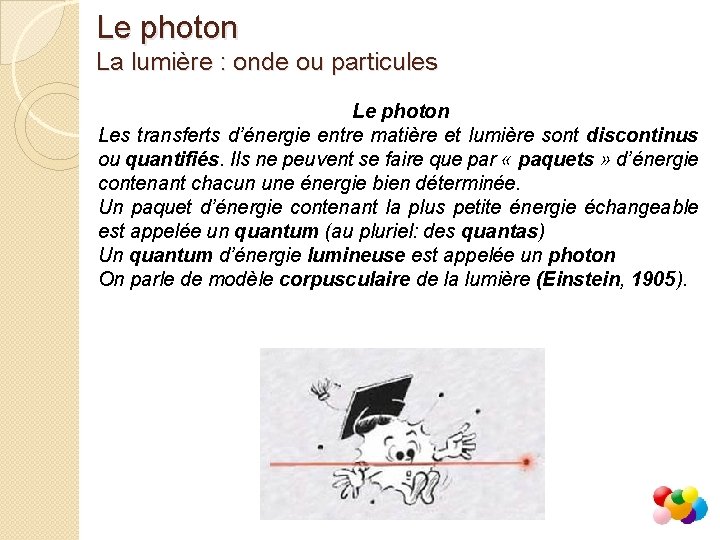 Le photon
La lumière : onde ou particules

Le photon
Les transferts d'énergie entre matière et lumière sont discontinus ou quantifiés. Ils ne peuvent se faire que par « paquets » d'énergie contenant chacun une énergie bien déterminée.
Un paquet d'énergie contenant la plus petite énergie échangeable est appelée un quantum (au pluriel: des quantas)
Un quantum d'énergie lumineuse est appelée un photon
On parle de modèle corpusculaire de la lumière (Einstein, 1905).